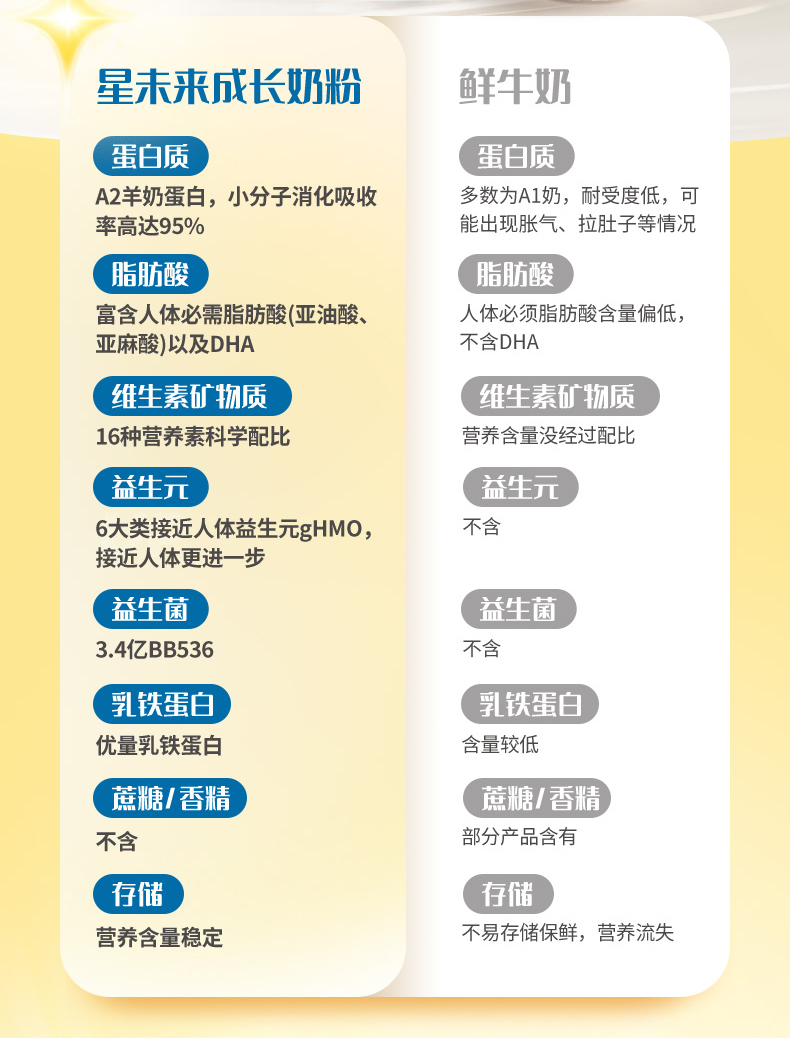 星未来成长奶粉

蛋白质
A2羊奶蛋白，小分子消化吸收率高达95%

脂肪酸
富含人体必需脂肪酸(亚油酸、亚麻酸)以及DHA

维生素矿物质
16种营养素科学配比

益生元
6大类接近人体益生元gHMO，接近人体更进一步

益生菌
3.4亿BB536

乳铁蛋白
优量乳铁蛋白

蔗糖/香精
不含

存储
营养含量稳定

鲜牛奶

蛋白质
多数为A1奶，耐受度低，可能出现胀气、拉肚子等情况

脂肪酸
人体必须脂肪酸含量偏低，不含DHA

维生素矿物质
营养含量没经过配比

益生元
不含

益生菌
不含

乳铁蛋白
含量较低

蔗糖/香精
部分产品含有

存储
不易存储保鲜，营养流失